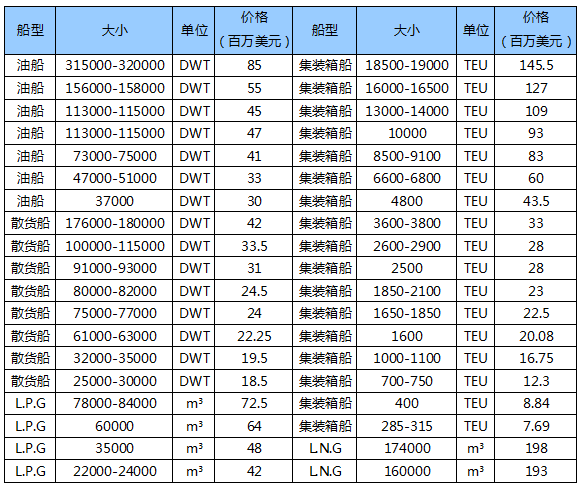 | 船型 | 大小 | 单位 | 价格（百万美元） | 船型 | 大小 | 单位 | 价格（百万美元） |
|---|---|---|---|---|---|---|---|
| 油船 | 315000-320000 | DWT | 85 | 集装箱船 | 18500-19000 | TEU | 145.5 |
| 油船 | 156000-158000 | DWT | 55 | 集装箱船 | 16000-16500 | TEU | 127 |
| 油船 | 113000-115000 | DWT | 45 | 集装箱船 | 13000-14000 | TEU | 109 |
| 油船 | 113000-115000 | DWT | 47 | 集装箱船 | 10000 | TEU | 93 |
| 油船 | 73000-75000 | DWT | 41 | 集装箱船 | 8500-9100 | TEU | 83 |
| 油船 | 47000-51000 | DWT | 33 | 集装箱船 | 6600-6800 | TEU | 60 |
| 油船 | 37000 | DWT | 30 | 集装箱船 | 4800 | TEU | 43.5 |
| 散货船 | 176000-180000 | DWT | 42 | 集装箱船 | 3600-3800 | TEU | 33 |
| 散货船 | 100000-115000 | DWT | 33.5 | 集装箱船 | 2600-2900 | TEU | 28 |
| 散货船 | 91000-93000 | DWT | 31 | 集装箱船 | 2500 | TEU | 28 |
| 散货船 | 80000-82000 | DWT | 24.5 | 集装箱船 | 1850-2100 | TEU | 23 |
| 散货船 | 75000-77000 | DWT | 24 | 集装箱船 | 1650-1850 | TEU | 22.5 |
| 散货船 | 61000-63000 | DWT | 22.25 | 集装箱船 | 1600 | TEU | 20.08 |
| 散货船 | 32000-35000 | DWT | 19.5 | 集装箱船 | 1000-1100 | TEU | 16.75 |
| 散货船 | 25000-30000 | DWT | 18.5 | 集装箱船 | 700-750 | TEU | 12.3 |
| L.P.G | 78000-84000 | $m^3$ | 72.5 | 集装箱船 | 400 | TEU | 8.84 |
| L.P.G | 60000 | $m^3$ | 64 | 集装箱船 | 285-315 | TEU | 7.69 |
| L.P.G | 35000 | $m^3$ | 48 | L.N.G | 174000 | $m^3$ | 198 |
| L.P.G | 22000-24000 | $m^3$ | 42 | L.N.G | 160000 | $m^3$ | 193 |